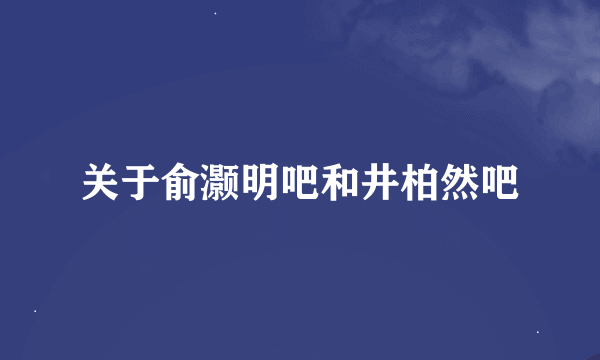 关于俞灏明吧和井柏然吧